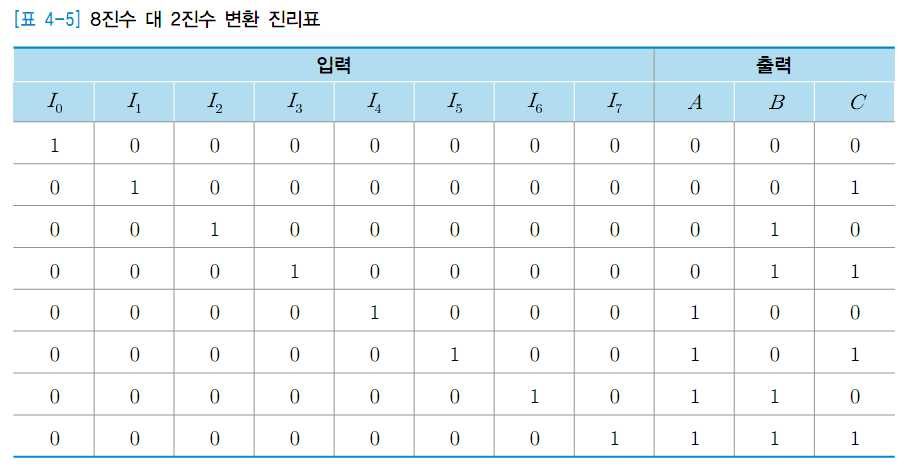 [표 4-5] 8진수 대 2진수 변환 진리표

| 입력 | | | | | | | | 출력 | | |
|---|---|---|---|---|---|---|---|---|---|---|
| $I_0$ | $I_1$ | $I_2$ | $I_3$ | $I_4$ | $I_5$ | $I_6$ | $I_7$ | $A$ | $B$ | $C$ |
| 1 | 0 | 0 | 0 | 0 | 0 | 0 | 0 | 0 | 0 | 0 |
| 0 | 1 | 0 | 0 | 0 | 0 | 0 | 0 | 0 | 0 | 1 |
| 0 | 0 | 1 | 0 | 0 | 0 | 0 | 0 | 0 | 1 | 0 |
| 0 | 0 | 0 | 1 | 0 | 0 | 0 | 0 | 0 | 1 | 1 |
| 0 | 0 | 0 | 0 | 1 | 0 | 0 | 0 | 1 | 0 | 0 |
| 0 | 0 | 0 | 0 | 0 | 1 | 0 | 0 | 1 | 0 | 1 |
| 0 | 0 | 0 | 0 | 0 | 0 | 1 | 0 | 1 | 1 | 0 |
| 0 | 0 | 0 | 0 | 0 | 0 | 0 | 1 | 1 | 1 | 1 |